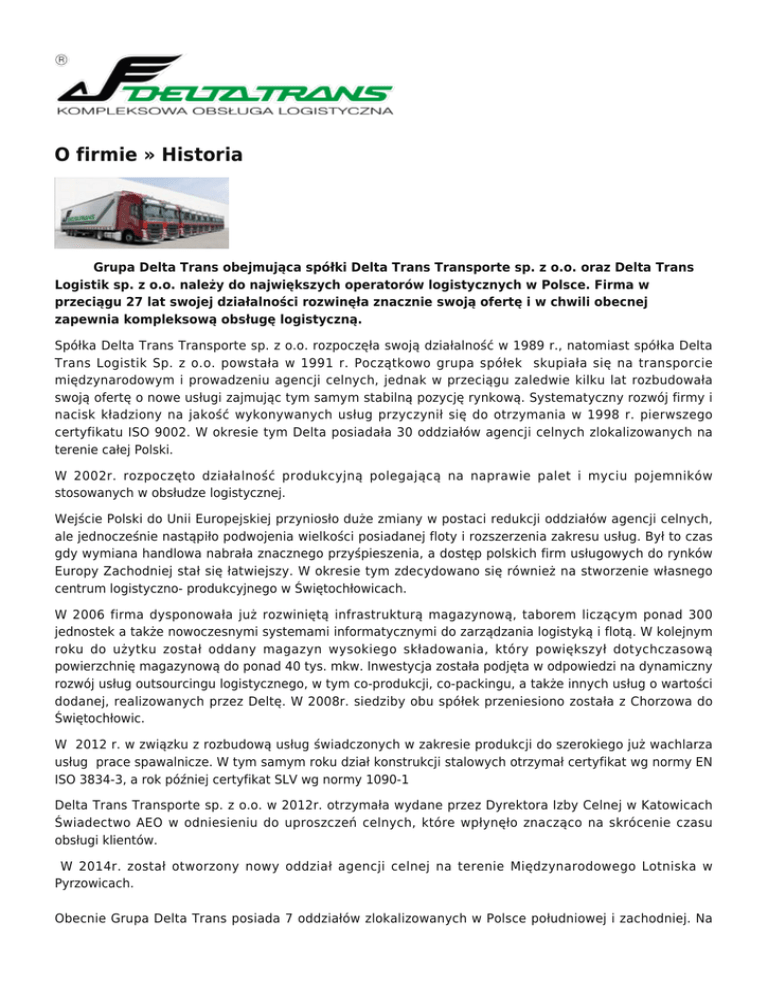 ®
DELTATRANS
KOMPLEKSOWA OBSŁUGA LOGISTYCZNA

O firmie » Historia

Grupa Delta Trans obejmująca spółki Delta Trans Transporte sp. z o.o. oraz Delta Trans Logistik sp. z o.o. należy do największych operatorów logistycznych w Polsce. Firma w przeciągu 27 lat swojej działalności rozwinęła znacznie swoją ofertę i w chwili obecnej zapewnia kompleksową obsługę logistyczną.

Spółka Delta Trans Transporte sp. z o.o. rozpoczęła swoją działalność w 1989 r., natomiast spółka Delta Trans Logistik Sp. z o.o. powstała w 1991 r. Początkowo grupa spółek skupiała się na transporcie międzynarodowym i prowadzeniu agencji celnych, jednak w przeciągu zaledwie kilku lat rozbudowała swoją ofertę o nowe usługi zajmując tym samym stabilną pozycję rynkową. Systematyczny rozwój firmy i nacisk kładziony na jakość wykonywanych usług przyczynił się do otrzymania w 1998 r. pierwszego certyfikatu ISO 9002. W okresie tym Delta posiadała 30 oddziałów agencji celnych zlokalizowanych na terenie całej Polski.

W 2002r. rozpoczęto działalność produkcyjną polegającą na naprawie palet i myciu pojemników stosowanych w obsłudze logistycznej.

Wejście Polski do Unii Europejskiej przyniosło duże zmiany w postaci redukcji oddziałów agencji celnych, ale jednocześnie nastąpiło podwojenia wielkości posiadanej floty i rozszerzenia zakresu usług. Był to czas gdy wymiana handlowa nabrała znacznego przyśpieszenia, a dostęp polskich firm usługowych do rynków Europy Zachodniej stał się łatwiejszy. W okresie tym zdecydowano się również na stworzenie własnego centrum logistyczno- produkcyjnego w Świętochłowicach.

W 2006 firma dysponowała już rozwiniętą infrastrukturą magazynową, taborem liczącym ponad 300 jednostek a także nowoczesnymi systemami informatycznymi do zarządzania logistyką i flotą. W kolejnym roku do użytku został oddany magazyn wysokiego składowania, który powiększył dotychczasową powierzchnię magazynową do ponad 40 tys. mkw. Inwestycja została podjęta w odpowiedzi na dynamiczny rozwój usług outsourcingu logistycznego, w tym co-produkcji, co-packingu, a także innych usług o wartości dodanej, realizowanych przez Deltę. W 2008r. siedziby obu spółek przeniesiono została z Chorzowa do Świętochłowic.

W 2012 r. w związku z rozbudową usług świadczonych w zakresie produkcji do szerokiego już wachlarza usług prace spawalnicze. W tym samym roku dział konstrukcji stalowych otrzymał certyfikat wg normy EN ISO 3834-3, a rok później certyfikat SLV wg normy 1090-1

Delta Trans Transporte sp. z o.o. w 2012r. otrzymała wydane przez Dyrektora Izby Celnej w Katowicach Świadectwo AEO w odniesieniu do uproszczeń celnych, które wpłynęło znacząco na skrócenie czasu obsługi klientów.

W 2014r. został otworzony nowy oddział agencji celnej na terenie Międzynarodowego Lotniska w Pyrzowicach.

Obecnie Grupa Delta Trans posiada 7 oddziałów zlokalizowanych w Polsce południowej i zachodniej. Na